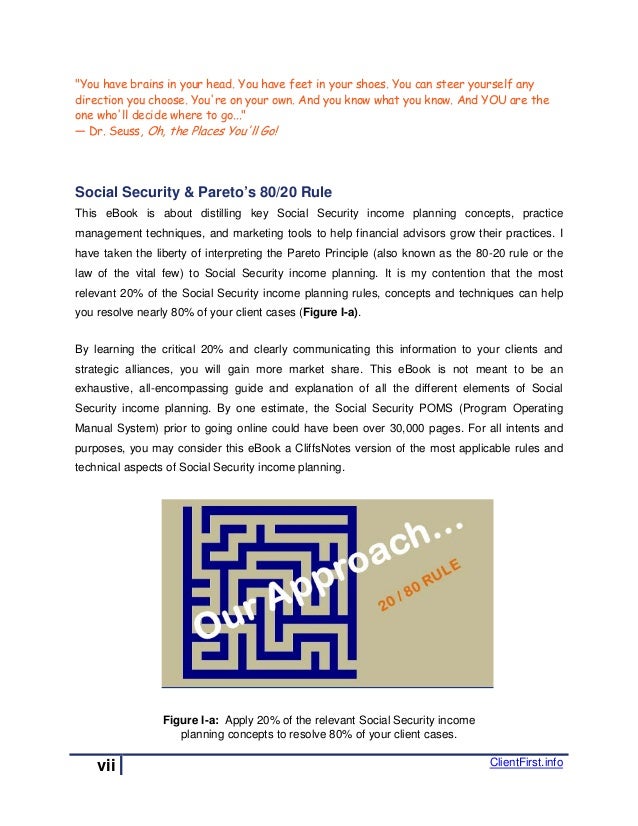 "You have brains in your head. You have feet in your shoes. You can steer yourself any direction you choose. You're on your own. And you know what you know. And YOU are the one who'll decide where to go..."
— Dr. Seuss, Oh, the Places You'll Go!

Social Security & Pareto's 80/20 Rule

This eBook is about distilling key Social Security income planning concepts, practice management techniques, and marketing tools to help financial advisors grow their practices. I have taken the liberty of interpreting the Pareto Principle (also known as the 80-20 rule or the law of the vital few) to Social Security income planning. It is my contention that the most relevant 20% of the Social Security income planning rules, concepts and techniques can help you resolve nearly 80% of your client cases (Figure I-a).

By learning the critical 20% and clearly communicating this information to your clients and strategic alliances, you will gain more market share. This eBook is not meant to be an exhaustive, all-encompassing guide and explanation of all the different elements of Social Security income planning. By one estimate, the Social Security POMS (Program Operating Manual System) prior to going online could have been over 30,000 pages. For all intents and purposes, you may consider this eBook a CliffsNotes version of the most applicable rules and technical aspects of Social Security income planning.

Our Approach...
20 / 80 RULE

Figure I-a: Apply 20% of the relevant Social Security income planning concepts to resolve 80% of your client cases.

vii

ClientFirst.info